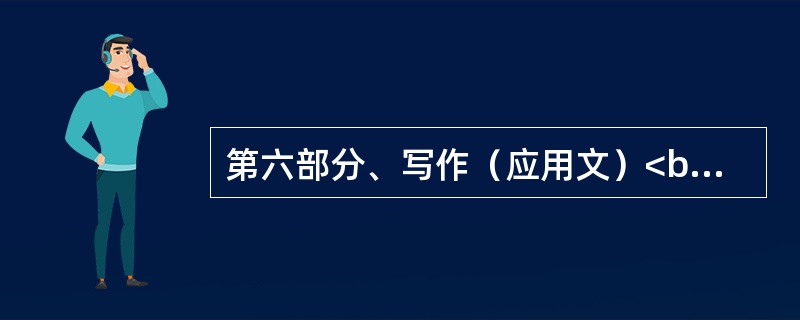 第六部分、写作（应用文）<b...